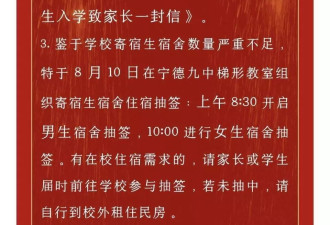 生入学致家长一封信》。

3. 鉴于学校寄宿生宿舍数量严重不足，特于 8 月 10 日在宁德九中梯形教室组织寄宿生宿舍住宿抽签：上午 8:30 开启男生宿舍抽签，10:00 进行女生宿舍抽签。有在校住宿需求的，请家长或学生届时前往学校参与抽签，若未抽中，请自行到校外租住民房。